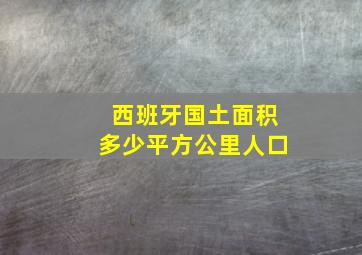 西班牙国土面积
多少平方公里人口